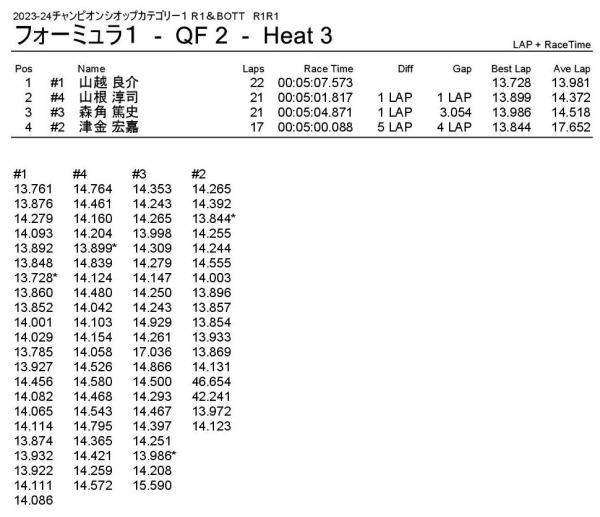 2023-24チャンピオンシオップカテゴリー1 R1＆BOTT R1R1

フォーミュラ1 - QF 2 - Heat 3

LAP + RaceTime

| Pos | | Name | Laps | Race Time | Diff | Gap | Best Lap | Ave Lap |
|---|---|---|---|---|---|---|---|---|
| 1 | #1 | 山越 良介 | 22 | 00:05:07.573 | | | 13.728 | 13.981 |
| 2 | #4 | 山根 淳司 | 21 | 00:05:01.817 | 1 LAP | 1 LAP | 13.899 | 14.372 |
| 3 | #3 | 森角 篤史 | 21 | 00:05:04.871 | 1 LAP | 3.054 | 13.986 | 14.518 |
| 4 | #2 | 津金 宏嘉 | 17 | 00:05:00.088 | 5 LAP | 4 LAP | 13.844 | 17.652 |

| #1 | #4 | #3 | #2 |
|---|---|---|---|
| 13.761 | 14.764 | 14.353 | 14.265 |
| 13.876 | 14.461 | 14.243 | 14.392 |
| 14.279 | 14.160 | 14.265 | 13.844* |
| 14.093 | 14.204 | 13.998 | 14.255 |
| 13.892 | 13.899* | 14.309 | 14.244 |
| 13.848 | 14.839 | 14.279 | 14.555 |
| 13.728* | 14.124 | 14.147 | 14.003 |
| 13.860 | 14.480 | 14.250 | 13.896 |
| 13.852 | 14.042 | 14.243 | 13.857 |
| 14.001 | 14.103 | 14.929 | 13.854 |
| 14.029 | 14.154 | 14.261 | 13.933 |
| 13.785 | 14.058 | 17.036 | 13.869 |
| 13.927 | 14.526 | 14.866 | 14.131 |
| 14.456 | 14.580 | 14.500 | 46.654 |
| 14.082 | 14.468 | 14.293 | 42.241 |
| 14.065 | 14.543 | 14.467 | 13.972 |
| 14.114 | 14.795 | 14.397 | 14.123 |
| 13.874 | 14.365 | 14.251 | |
| 13.932 | 14.421 | 13.986* | |
| 13.922 | 14.259 | 14.208 | |
| 14.111 | 14.572 | 15.590 | |
| 14.086 | | | |